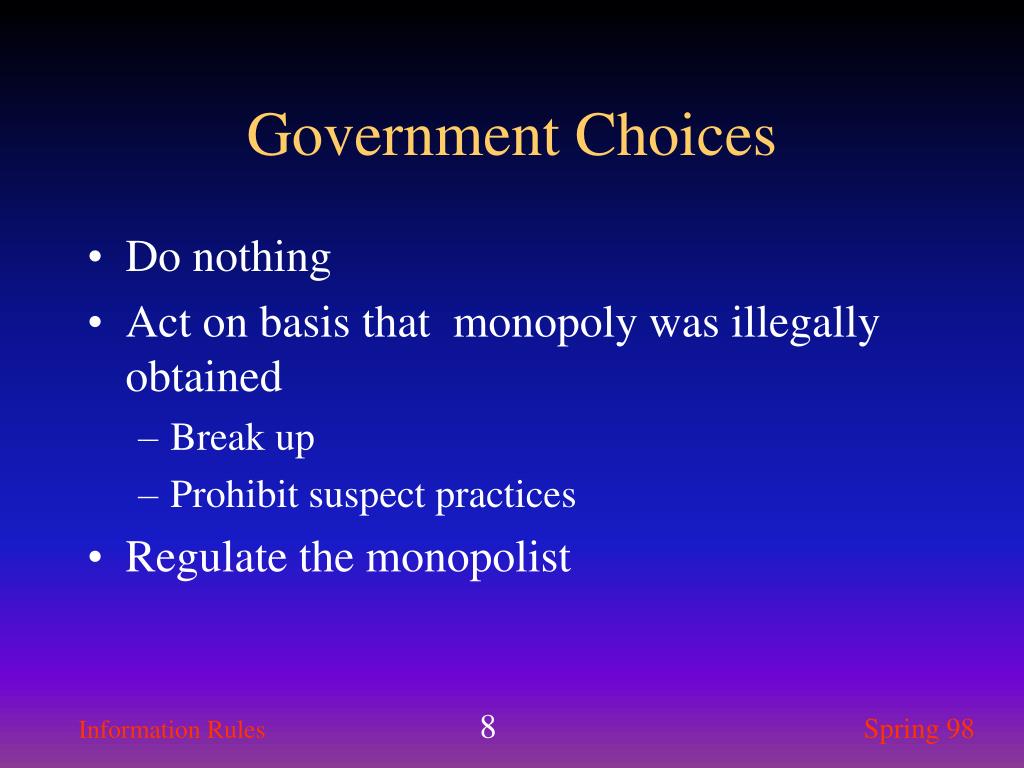 Government Choices

• Do nothing
• Act on basis that monopoly was illegally obtained
– Break up
– Prohibit suspect practices
• Regulate the monopolist

Information Rules
8
Spring 98